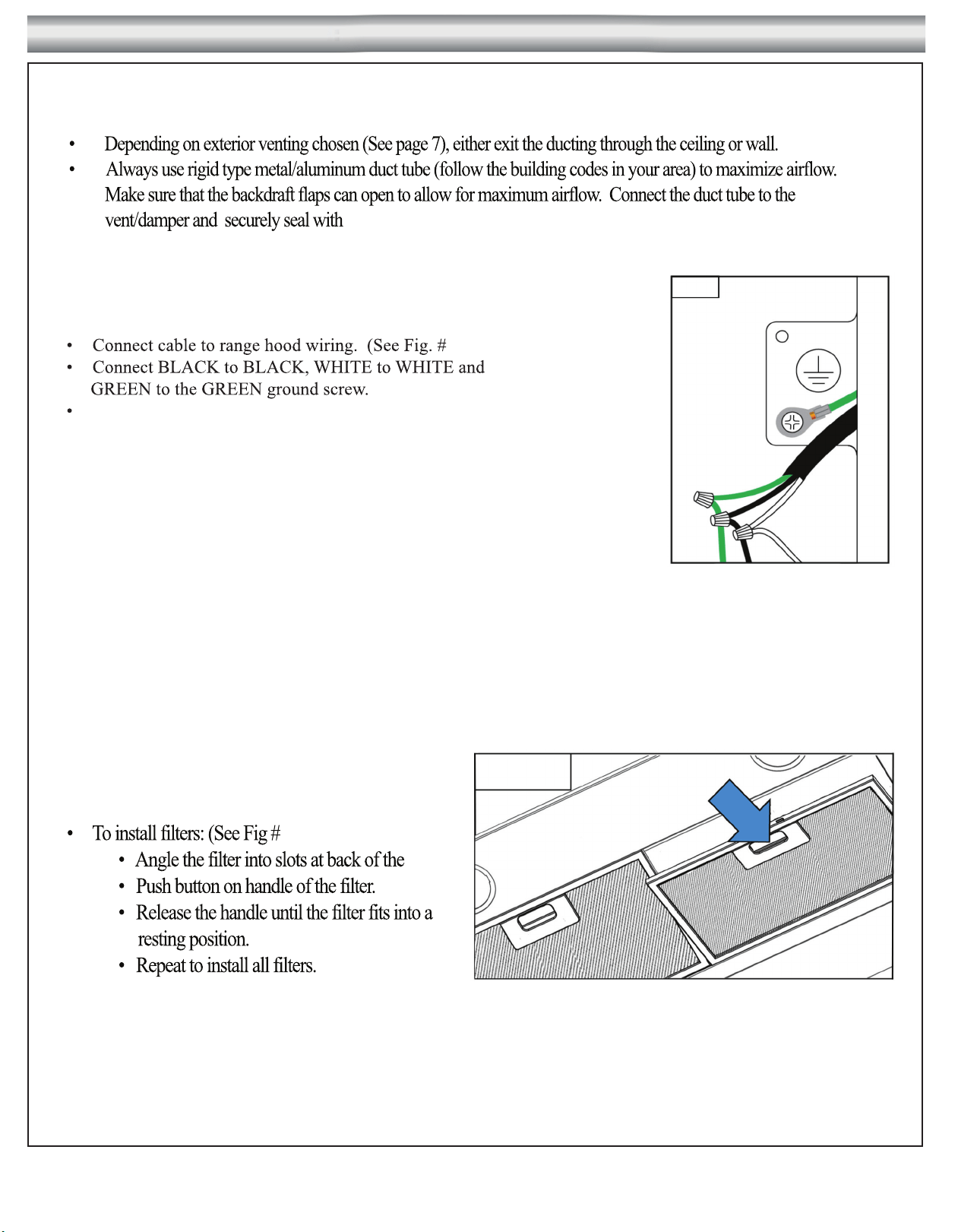 • Depending on exterior venting chosen (See page 7), either exit the ducting through the ceiling or wall.
• Always use rigid type metal/aluminum duct tube (follow the building codes in your area) to maximize airflow. Make sure that the backdraft flaps can open to allow for maximum airflow. Connect the duct tube to the vent/damper and securely seal with

• Connect cable to range hood wiring. (See Fig. #
• Connect BLACK to BLACK, WHITE to WHITE and GREEN to the GREEN ground screw.
•

• To install filters: (See Fig #
• Angle the filter into slots at back of the
• Push button on handle of the filter.
• Release the handle until the filter fits into a resting position.
• Repeat to install all filters.